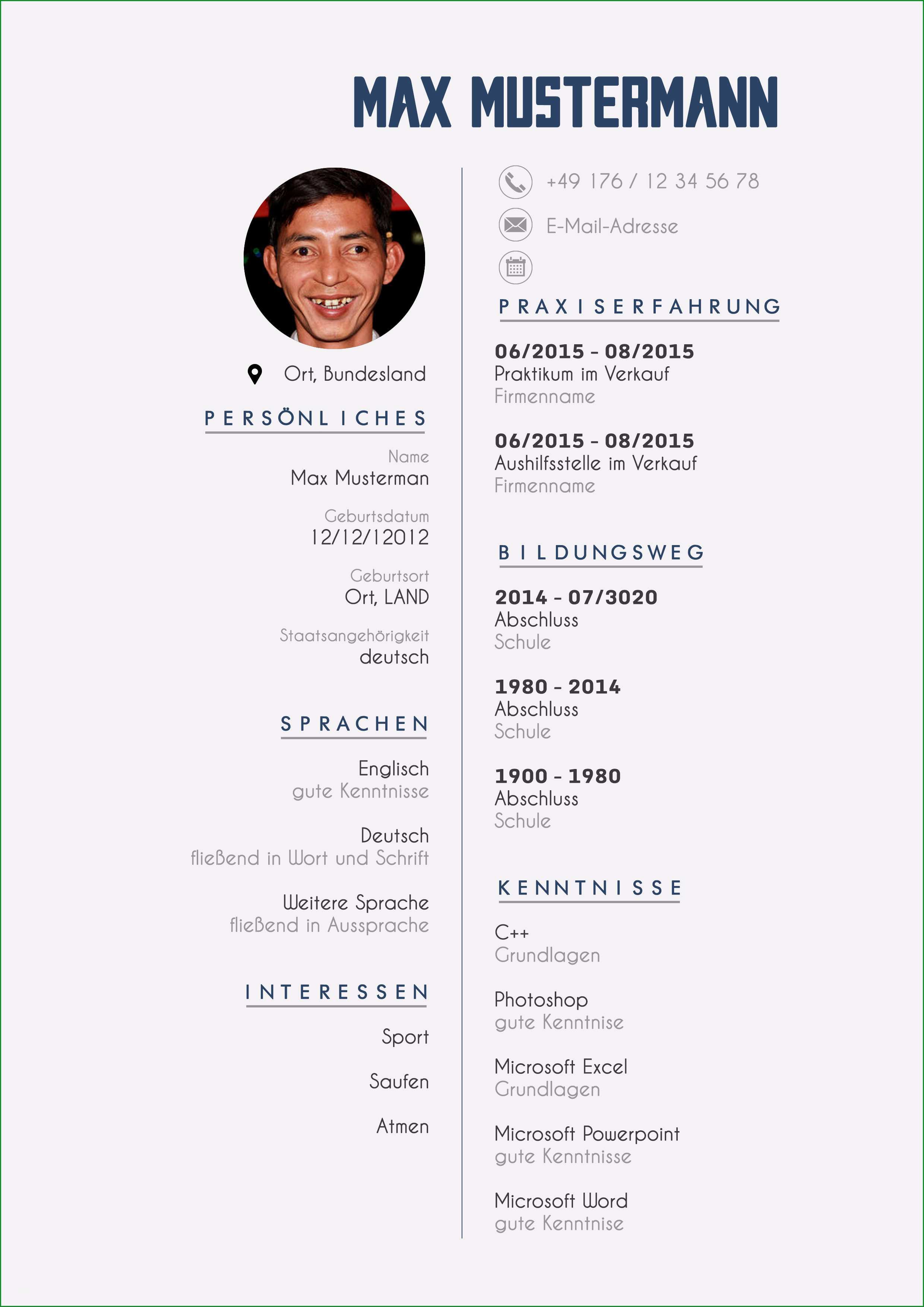 MAX MUSTERMANN

Ort, Bundesland

PERSÖNLICHES

Name
Max Musterman

Geburtsdatum
12/12/12012

Geburtsort
Ort, LAND

Staatsangehörigkeit
deutsch

SPRACHEN

Englisch
gute Kenntnisse

Deutsch
fließend in Wort und Schrift

Weitere Sprache
fließend in Aussprache

INTERESSEN

Sport

Saufen

Atmen

+49 176 / 12 34 56 78

E-Mail-Adresse

PRAXISERFAHRUNG

06/2015 - 08/2015
Praktikum im Verkauf
Firmenname

06/2015 - 08/2015
Aushilfsstelle im Verkauf
Firmenname

BILDUNGSWEG

2014 - 07/3020
Abschluss
Schule

1980 - 2014
Abschluss
Schule

1900 - 1980
Abschluss
Schule

KENNTNISSE

C++
Grundlagen

Photoshop
gute Kenntnise

Microsoft Excel
Grundlagen

Microsoft Powerpoint
gute Kenntnisse

Microsoft Word
gute Kenntnise